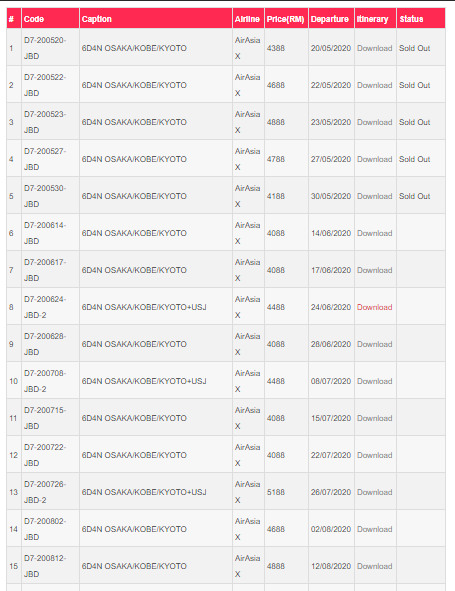 | # | Code | Caption | Airline | Price(RM) | Departure | Itinerary | Status |
|---|---|---|---|---|---|---|---|
| 1 | D7-200520-JBD | 6D4N OSAKA/KOBE/KYOTO | AirAsia X | 4388 | 20/05/2020 | Download | Sold Out |
| 2 | D7-200522-JBD | 6D4N OSAKA/KOBE/KYOTO | AirAsia X | 4688 | 22/05/2020 | Download | Sold Out |
| 3 | D7-200523-JBD | 6D4N OSAKA/KOBE/KYOTO | AirAsia X | 4888 | 23/05/2020 | Download | Sold Out |
| 4 | D7-200527-JBD | 6D4N OSAKA/KOBE/KYOTO | AirAsia X | 4788 | 27/05/2020 | Download | Sold Out |
| 5 | D7-200530-JBD | 6D4N OSAKA/KOBE/KYOTO | AirAsia X | 4188 | 30/05/2020 | Download | Sold Out |
| 6 | D7-200614-JBD | 6D4N OSAKA/KOBE/KYOTO | AirAsia X | 4088 | 14/06/2020 | Download | |
| 7 | D7-200617-JBD | 6D4N OSAKA/KOBE/KYOTO | AirAsia X | 4088 | 17/06/2020 | Download | |
| 8 | D7-200624-JBD-2 | 6D4N OSAKA/KOBE/KYOTO+USJ | AirAsia X | 4488 | 24/06/2020 | Download | |
| 9 | D7-200628-JBD | 6D4N OSAKA/KOBE/KYOTO | AirAsia X | 4088 | 28/06/2020 | Download | |
| 10 | D7-200708-JBD-2 | 6D4N OSAKA/KOBE/KYOTO+USJ | AirAsia X | 4488 | 08/07/2020 | Download | |
| 11 | D7-200715-JBD | 6D4N OSAKA/KOBE/KYOTO | AirAsia X | 4088 | 15/07/2020 | Download | |
| 12 | D7-200722-JBD | 6D4N OSAKA/KOBE/KYOTO | AirAsia X | 4088 | 22/07/2020 | Download | |
| 13 | D7-200726-JBD-2 | 6D4N OSAKA/KOBE/KYOTO+USJ | AirAsia X | 5188 | 26/07/2020 | Download | |
| 14 | D7-200802-JBD | 6D4N OSAKA/KOBE/KYOTO | AirAsia X | 4688 | 02/08/2020 | Download | |
| 15 | D7-200812-JBD | 6D4N OSAKA/KOBE/KYOTO | AirAsia X | 4888 | 12/08/2020 | Download | |